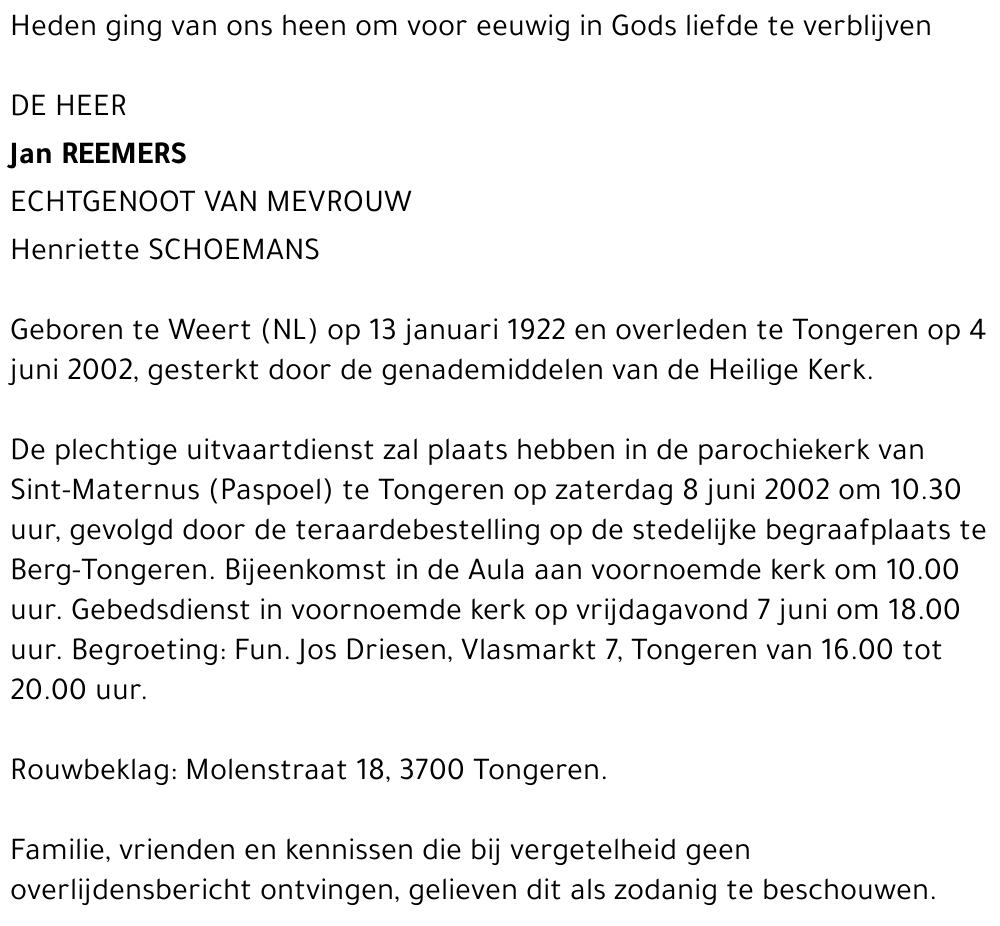 Heden ging van ons heen om voor eeuwig in Gods liefde te verblijven

DE HEER
Jan REEMERS
ECHTGENOOT VAN MEVROUW
Henriette SCHOEMANS

Geboren te Weert (NL) op 13 januari 1922 en overleden te Tongeren op 4 juni 2002, gesterkt door de genademiddelen van de Heilige Kerk.

De plechtige uitvaartdienst zal plaats hebben in de parochiekerk van Sint-Maternus (Paspoel) te Tongeren op zaterdag 8 juni 2002 om 10.30 uur, gevolgd door de teraardebestelling op de stedelijke begraafplaats te Berg-Tongeren. Bijeenkomst in de Aula aan voornoemde kerk om 10.00 uur. Gebedsdienst in voornoemde kerk op vrijdagavond 7 juni om 18.00 uur. Begroeting: Fun. Jos Driesen, Vlasmarkt 7, Tongeren van 16.00 tot 20.00 uur.

Rouwbeklag: Molenstraat 18, 3700 Tongeren.

Familie, vrienden en kennissen die bij vergetelheid geen overlijdensbericht ontvingen, gelieven dit als zodanig te beschouwen.